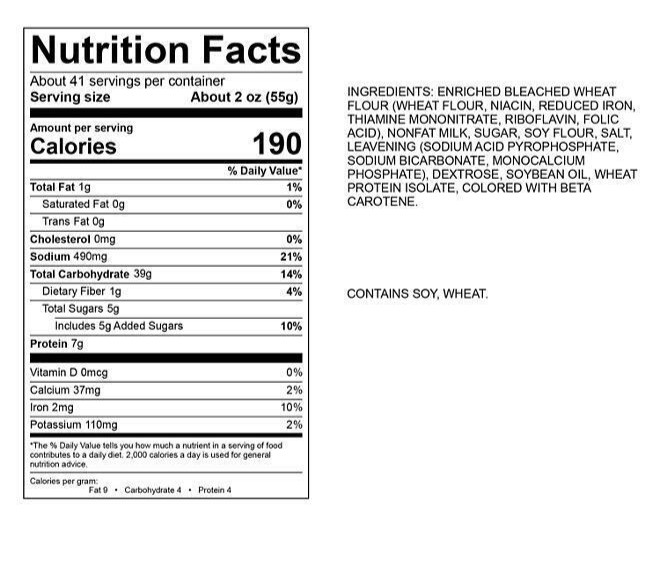 Nutrition Facts

About 41 servings per container
Serving size About 2 oz (55g)

Amount per serving
Calories 190

% Daily Value*

Total Fat 1g 1%
Saturated Fat 0g 0%
Trans Fat 0g
Cholesterol 0mg 0%
Sodium 490mg 21%
Total Carbohydrate 39g 14%
Dietary Fiber 1g 4%
Total Sugars 5g
Includes 5g Added Sugars 10%
Protein 7g

Vitamin D 0mcg 0%
Calcium 37mg 2%
Iron 2mg 10%
Potassium 110mg 2%

*The % Daily Value tells you how much a nutrient in a serving of food contributes to a daily diet. 2,000 calories a day is used for general nutrition advice.

Calories per gram:
Fat 9 • Carbohydrate 4 • Protein 4

INGREDIENTS: ENRICHED BLEACHED WHEAT FLOUR (WHEAT FLOUR, NIACIN, REDUCED IRON, THIAMINE MONONITRATE, RIBOFLAVIN, FOLIC ACID), NONFAT MILK, SUGAR, SOY FLOUR, SALT, LEAVENING (SODIUM ACID PYROPHOSPHATE, SODIUM BICARBONATE, MONOCALCIUM PHOSPHATE), DEXTROSE, SOYBEAN OIL, WHEAT PROTEIN ISOLATE, COLORED WITH BETA CAROTENE.

CONTAINS SOY, WHEAT.